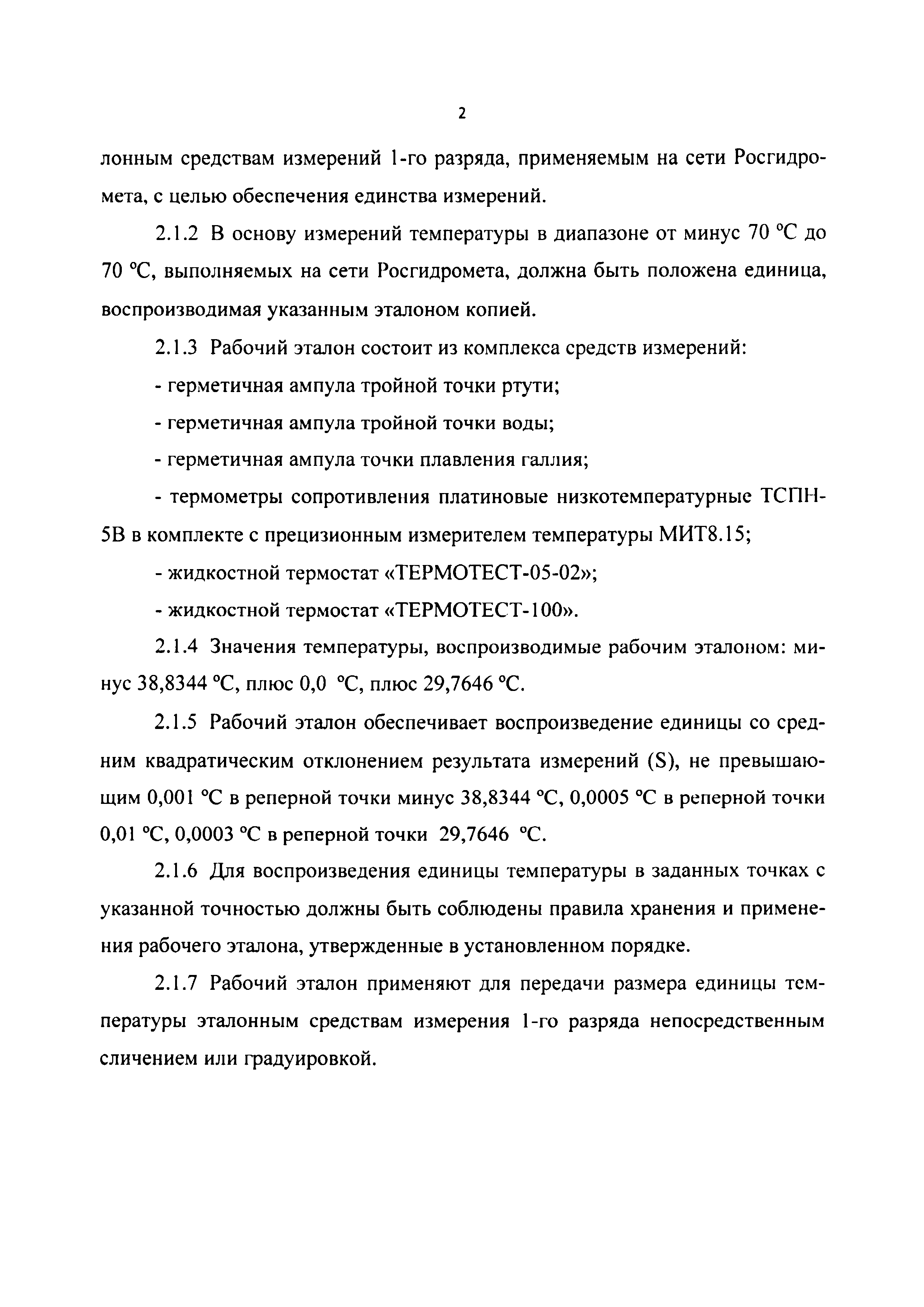 2

лонным средствам измерений 1-го разряда, применяемым на сети Росгидромета, с целью обеспечения единства измерений.

2.1.2 В основу измерений температуры в диапазоне от минус 70 °С до 70 °С, выполняемых на сети Росгидромета, должна быть положена единица, воспроизводимая указанным эталоном копией.

2.1.3 Рабочий эталон состоит из комплекса средств измерений:

- герметичная ампула тройной точки ртути;

- герметичная ампула тройной точки воды;

- герметичная ампула точки плавления галлия;

- термометры сопротивления платиновые низкотемпературные ТСПН-5В в комплекте с прецизионным измерителем температуры МИТ8.15;

- жидкостной термостат «ТЕРМОТЕСТ-05-02»;

- жидкостной термостат «ТЕРМОТЕСТ-100».

2.1.4 Значения температуры, воспроизводимые рабочим эталоном: минус 38,8344 °С, плюс 0,0 °С, плюс 29,7646 °С.

2.1.5 Рабочий эталон обеспечивает воспроизведение единицы со средним квадратическим отклонением результата измерений (S), не превышающим 0,001 °С в реперной точки минус 38,8344 °С, 0,0005 °С в реперной точки 0,01 °С, 0,0003 °С в реперной точки 29,7646 °С.

2.1.6 Для воспроизведения единицы температуры в заданных точках с указанной точностью должны быть соблюдены правила хранения и применения рабочего эталона, утвержденные в установленном порядке.

2.1.7 Рабочий эталон применяют для передачи размера единицы температуры эталонным средствам измерения 1-го разряда непосредственным сличением или градуировкой.